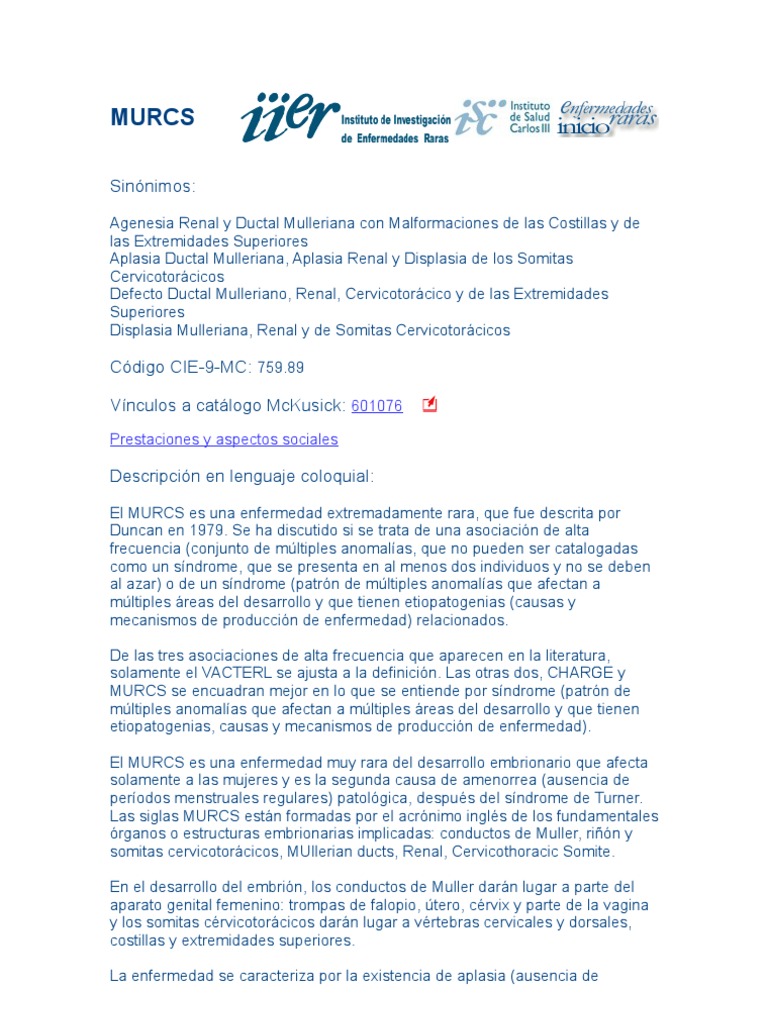 MURCS

iier Instituto de Investigación de Enfermedades Raras

isc Instituto de Salud Carlos III

Enfermedades raras inicio

Sinónimos:

Agenesia Renal y Ductal Mulleriana con Malformaciones de las Costillas y de las Extremidades Superiores
Aplasia Ductal Mulleriana, Aplasia Renal y Displasia de los Somitas Cervicotorácicos
Defecto Ductal Mulleriano, Renal, Cervicotorácico y de las Extremidades Superiores
Displasia Mulleriana, Renal y de Somitas Cervicotorácicos

Código CIE-9-MC: 759.89

Vínculos a catálogo McKusick: 601076

Prestaciones y aspectos sociales

Descripción en lenguaje coloquial:

El MURCS es una enfermedad extremadamente rara, que fue descrita por Duncan en 1979. Se ha discutido si se trata de una asociación de alta frecuencia (conjunto de múltiples anomalías, que no pueden ser catalogadas como un síndrome, que se presenta en al menos dos individuos y no se deben al azar) o de un síndrome (patrón de múltiples anomalías que afectan a múltiples áreas del desarrollo y que tienen etiopatogenias (causas y mecanismos de producción de enfermedad) relacionados.

De las tres asociaciones de alta frecuencia que aparecen en la literatura, solamente el VACTERL se ajusta a la definición. Las otras dos, CHARGE y MURCS se encuadran mejor en lo que se entiende por síndrome (patrón de múltiples anomalías que afectan a múltiples áreas del desarrollo y que tienen etiopatogenias, causas y mecanismos de producción de enfermedad).

El MURCS es una enfermedad muy rara del desarrollo embrionario que afecta solamente a las mujeres y es la segunda causa de amenorrea (ausencia de períodos menstruales regulares) patológica, después del síndrome de Turner. Las siglas MURCS están formadas por el acrónimo inglés de los fundamentales órganos o estructuras embrionarias implicadas: conductos de Muller, riñón y somitas cervicotorácicos, MUllerian ducts, Renal, Cervicothoracic Somite.

En el desarrollo del embrión, los conductos de Muller darán lugar a parte del aparato genital femenino: trompas de falopio, útero, cérvix y parte de la vagina y los somitas cérvicotorácicos darán lugar a vértebras cervicales y dorsales, costillas y extremidades superiores.

La enfermedad se caracteriza por la existencia de aplasia (ausencia de